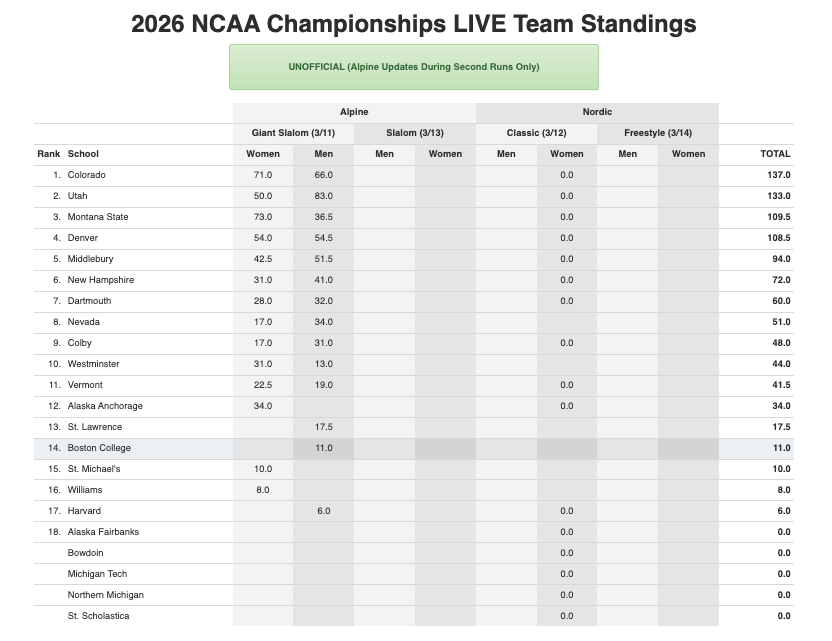 2026 NCAA Championships LIVE Team Standings

UNOFFICIAL (Alpine Updates During Second Runs Only)

| | | Alpine | | | | Nordic | | | | |
|---|---|---|---|---|---|---|---|---|---|---|
| | | Giant Slalom (3/11) | | Slalom (3/13) | | Classic (3/12) | | Freestyle (3/14) | | |
| Rank | School | Women | Men | Men | Women | Men | Women | Men | Women | TOTAL |
| 1. | Colorado | 71.0 | 66.0 | | | | 0.0 | | | 137.0 |
| 2. | Utah | 50.0 | 83.0 | | | | 0.0 | | | 133.0 |
| 3. | Montana State | 73.0 | 36.5 | | | | 0.0 | | | 109.5 |
| 4. | Denver | 54.0 | 54.5 | | | | 0.0 | | | 108.5 |
| 5. | Middlebury | 42.5 | 51.5 | | | | 0.0 | | | 94.0 |
| 6. | New Hampshire | 31.0 | 41.0 | | | | 0.0 | | | 72.0 |
| 7. | Dartmouth | 28.0 | 32.0 | | | | 0.0 | | | 60.0 |
| 8. | Nevada | 17.0 | 34.0 | | | | | | | 51.0 |
| 9. | Colby | 17.0 | 31.0 | | | | 0.0 | | | 48.0 |
| 10. | Westminster | 31.0 | 13.0 | | | | | | | 44.0 |
| 11. | Vermont | 22.5 | 19.0 | | | | 0.0 | | | 41.5 |
| 12. | Alaska Anchorage | 34.0 | | | | | 0.0 | | | 34.0 |
| 13. | St. Lawrence | | 17.5 | | | | | | | 17.5 |
| 14. | Boston College | | 11.0 | | | | | | | 11.0 |
| 15. | St. Michael's | 10.0 | | | | | | | | 10.0 |
| 16. | Williams | 8.0 | | | | | | | | 8.0 |
| 17. | Harvard | | 6.0 | | | | 0.0 | | | 6.0 |
| 18. | Alaska Fairbanks | | | | | | 0.0 | | | 0.0 |
| | Bowdoin | | | | | | 0.0 | | | 0.0 |
| | Michigan Tech | | | | | | 0.0 | | | 0.0 |
| | Northern Michigan | | | | | | 0.0 | | | 0.0 |
| | St. Scholastica | | | | | | 0.0 | | | 0.0 |